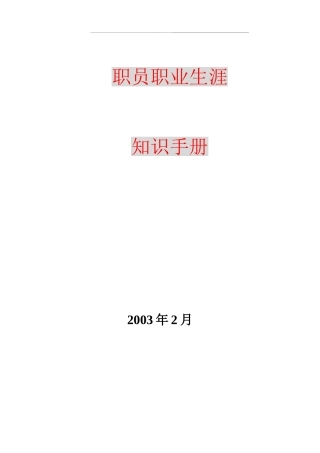 职员职业生涯

知识手册

2003 年 2 月